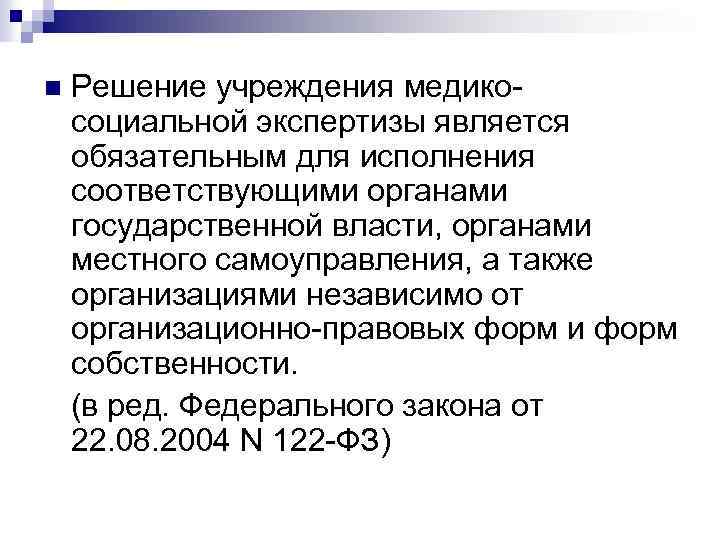 Решение учреждения медико-социальной экспертизы является обязательным для исполнения соответствующими органами государственной власти, органами местного самоуправления, а также организациями независимо от организационно-правовых форм и форм собственности.

(в ред. Федерального закона от 22.08.2004 N 122-ФЗ)